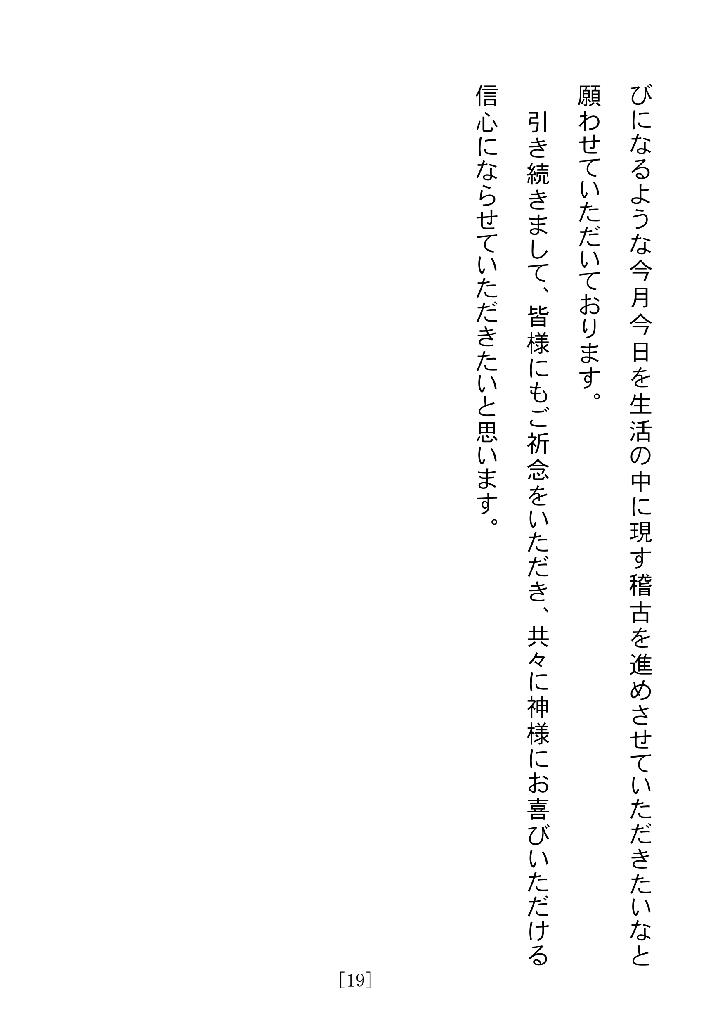 びになるような今月今日を生活の中に現す稽古を進めさせていただきたいなと願わせていただいております。

引き続きまして、皆様にもご祈念をいただき、共々に神様にお喜びいただける信心にならせていただきたいと思います。

[19]